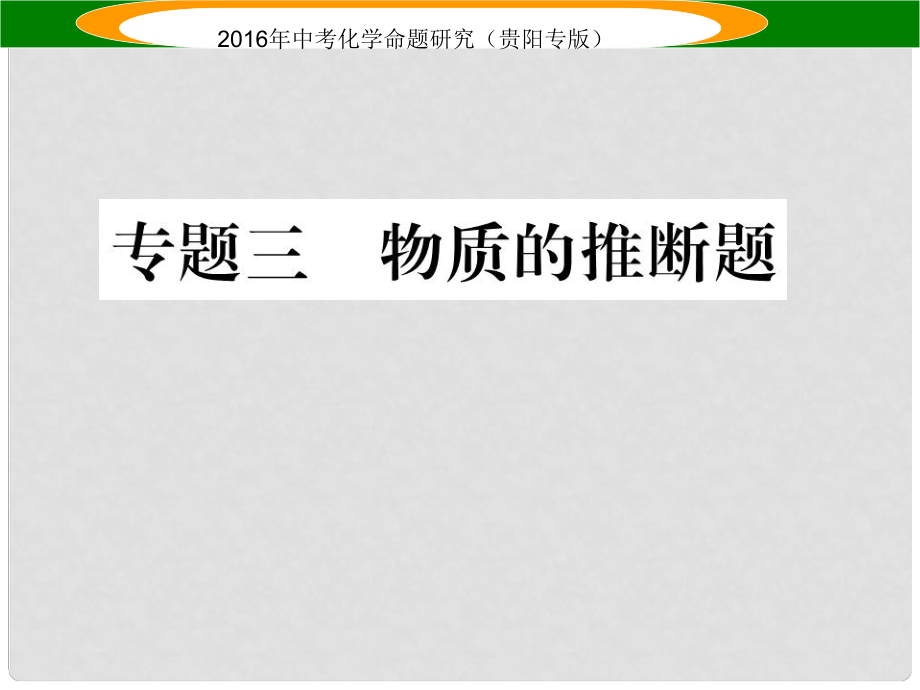 2016年中考化学命题研究（贵阳专版）

专题三　物质的推断题